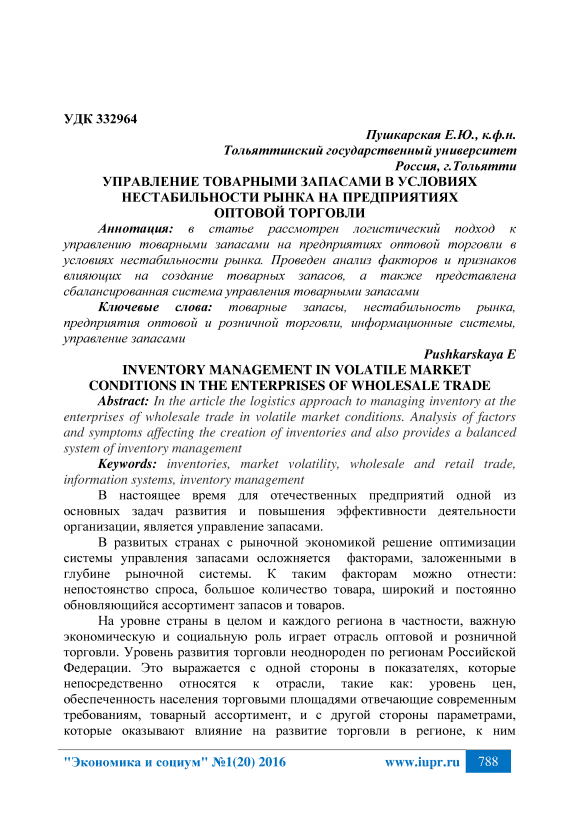 УДК 332964

Пушкарская Е.Ю., к.ф.н.
Тольяттинский государственный университет
Россия, г.Тольятти

УПРАВЛЕНИЕ ТОВАРНЫМИ ЗАПАСАМИ В УСЛОВИЯХ НЕСТАБИЛЬНОСТИ РЫНКА НА ПРЕДПРИЯТИЯХ ОПТОВОЙ ТОРГОВЛИ

Аннотация: в статье рассмотрен логистический подход к управлению товарными запасами на предприятиях оптовой торговли в условиях нестабильности рынка. Проведен анализ факторов и признаков влияющих на создание товарных запасов, а также представлена сбалансированная система управления товарными запасами

Ключевые слова: товарные запасы, нестабильность рынка, предприятия оптовой и розничной торговли, информационные системы, управление запасами

Pushkarskaya E

INVENTORY MANAGEMENT IN VOLATILE MARKET CONDITIONS IN THE ENTERPRISES OF WHOLESALE TRADE

Abstract: In the article the logistics approach to managing inventory at the enterprises of wholesale trade in volatile market conditions. Analysis of factors and symptoms affecting the creation of inventories and also provides a balanced system of inventory management

Keywords: inventories, market volatility, wholesale and retail trade, information systems, inventory management

В настоящее время для отечественных предприятий одной из основных задач развития и повышения эффективности деятельности организации, является управление запасами.

В развитых странах с рыночной экономикой решение оптимизации системы управления запасами осложняется факторами, заложенными в глубине рыночной системы. К таким факторам можно отнести: непостоянство спроса, большое количество товара, широкий и постоянно обновляющийся ассортимент запасов и товаров.

На уровне страны в целом и каждого региона в частности, важную экономическую и социальную роль играет отрасль оптовой и розничной торговли. Уровень развития торговли неоднороден по регионам Российской Федерации. Это выражается с одной стороны в показателях, которые непосредственно относятся к отрасли, такие как: уровень цен, обеспеченность населения торговыми площадями отвечающие современным требованиям, товарный ассортимент, и с другой стороны параметрами, которые оказывают влияние на развитие торговли в регионе, к ним

"Экономика и социум" №1(20) 2016 www.iupr.ru 788